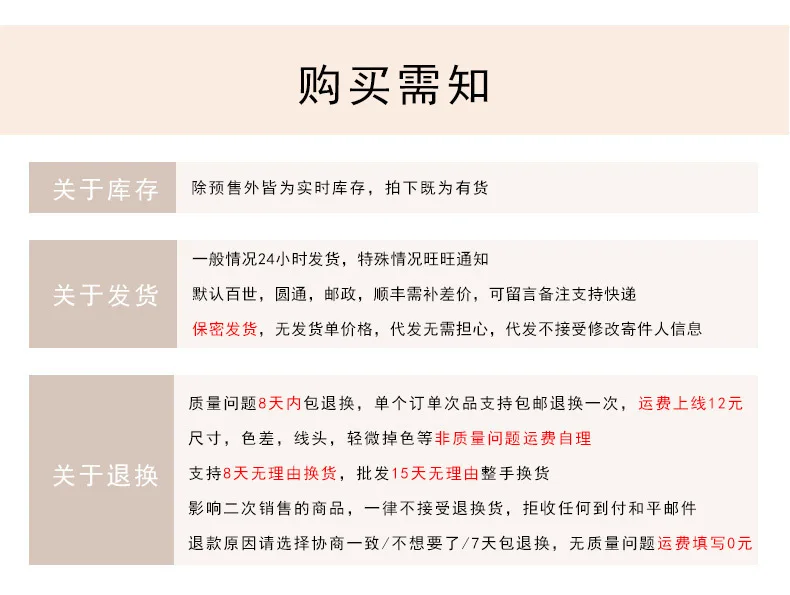 购买需知

关于库存

除预售外皆为实时库存，拍下既为有货

关于发货

一般情况24小时发货，特殊情况旺旺通知

默认百世，圆通，邮政，顺丰需补差价，可留言备注支持快递

保密发货，无发货单价格，代发无需担心，代发不接受修改寄件人信息

关于退换

质量问题8天内包退换，单个订单次品支持包邮退换一次，运费上线12元

尺寸，色差，线头，轻微掉色等非质量问题运费自理

支持8天无理由换货，批发15天无理由整手换货

影响二次销售的商品，一律不接受退换货，拒收任何到付和平邮件

退款原因请选择协商一致/不想要了/7天包退换，无质量问题运费填写0元